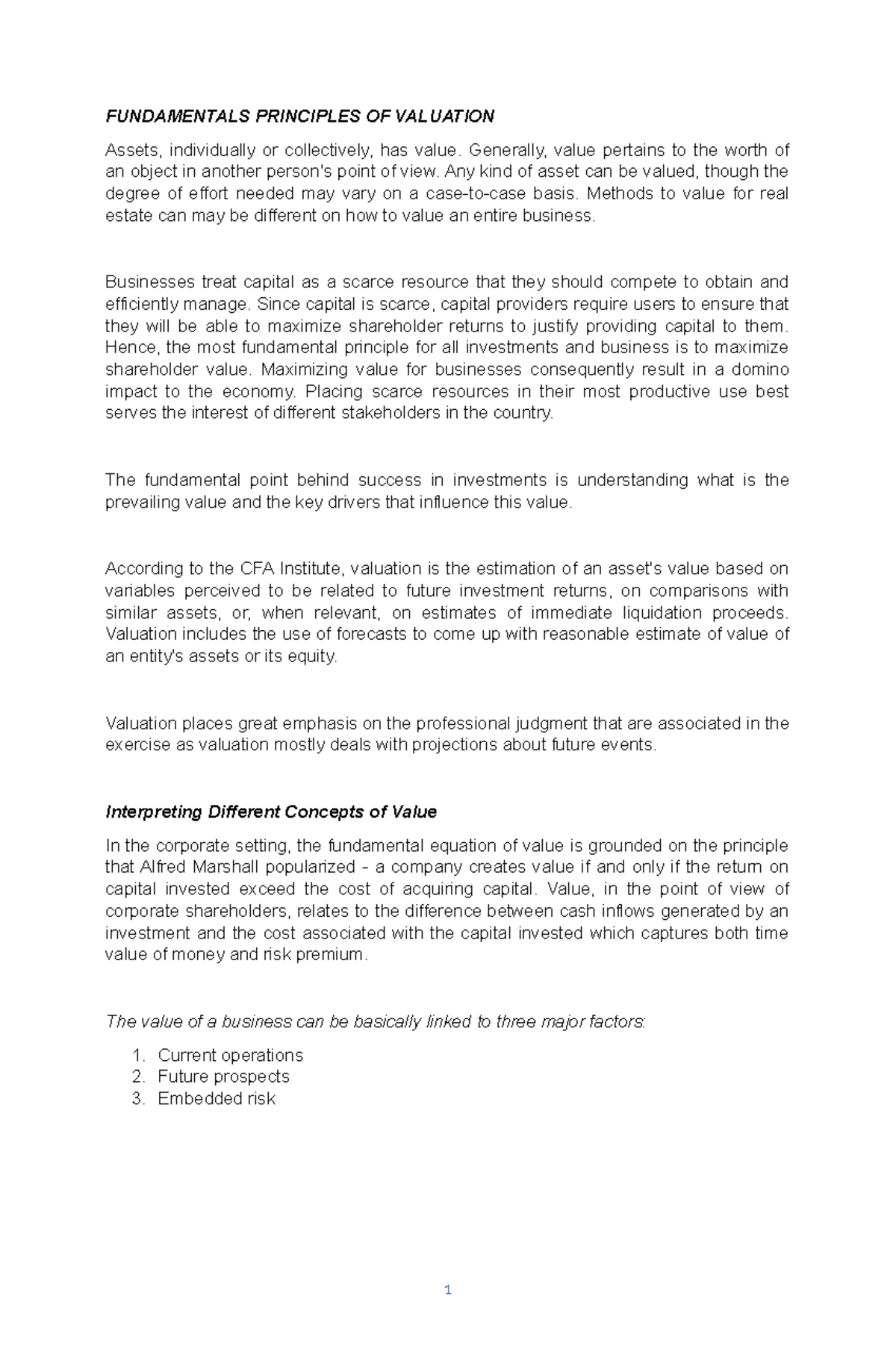 FUNDAMENTALS PRINCIPLES OF VALUATION

Assets, individually or collectively, has value. Generally, value pertains to the worth of an object in another person's point of view. Any kind of asset can be valued, though the degree of effort needed may vary on a case-to-case basis. Methods to value for real estate can may be different on how to value an entire business.

Businesses treat capital as a scarce resource that they should compete to obtain and efficiently manage. Since capital is scarce, capital providers require users to ensure that they will be able to maximize shareholder returns to justify providing capital to them. Hence, the most fundamental principle for all investments and business is to maximize shareholder value. Maximizing value for businesses consequently result in a domino impact to the economy. Placing scarce resources in their most productive use best serves the interest of different stakeholders in the country.

The fundamental point behind success in investments is understanding what is the prevailing value and the key drivers that influence this value.

According to the CFA Institute, valuation is the estimation of an asset's value based on variables perceived to be related to future investment returns, on comparisons with similar assets, or, when relevant, on estimates of immediate liquidation proceeds. Valuation includes the use of forecasts to come up with reasonable estimate of value of an entity's assets or its equity.

Valuation places great emphasis on the professional judgment that are associated in the exercise as valuation mostly deals with projections about future events.

Interpreting Different Concepts of Value

In the corporate setting, the fundamental equation of value is grounded on the principle that Alfred Marshall popularized - a company creates value if and only if the return on capital invested exceed the cost of acquiring capital. Value, in the point of view of corporate shareholders, relates to the difference between cash inflows generated by an investment and the cost associated with the capital invested which captures both time value of money and risk premium.

The value of a business can be basically linked to three major factors:

1. Current operations
2. Future prospects
3. Embedded risk

1